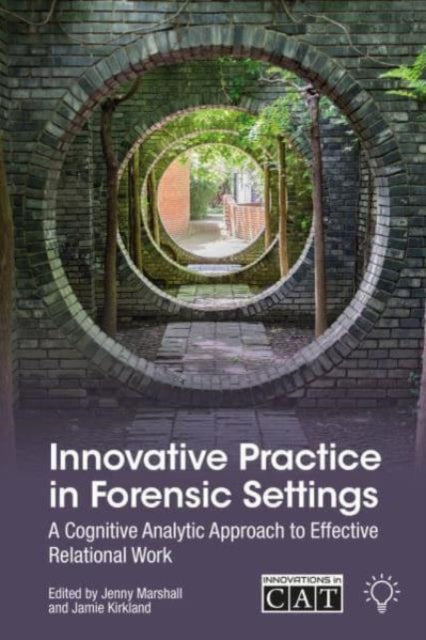 Innovative Practice in Forensic Settings

A Cognitive Analytic Approach to Effective Relational Work

Edited by Jenny Marshall and Jamie Kirkland

INNOVATIONS in CAT